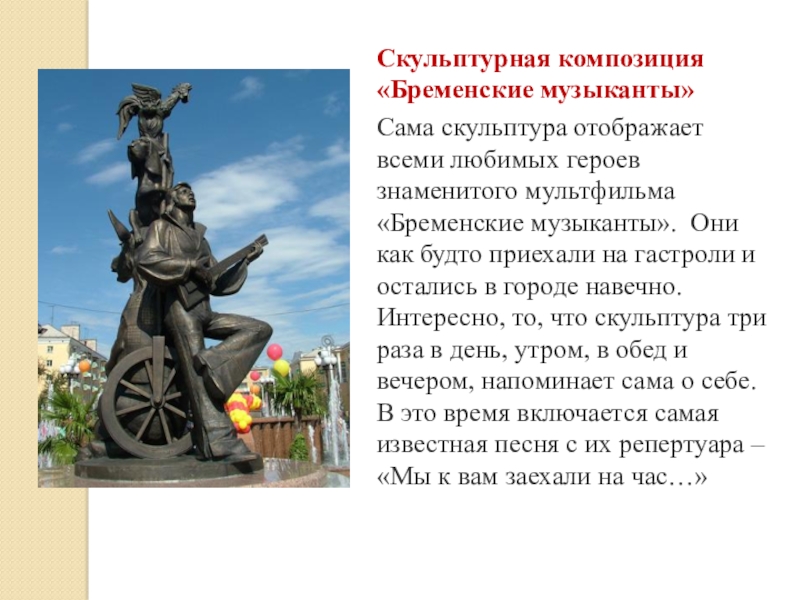 Скульптурная композиция «Бременские музыканты»

Сама скульптура отображает всеми любимых героев знаменитого мультфильма «Бременские музыканты». Они как будто приехали на гастроли и остались в городе навечно. Интересно, то, что скульптура три раза в день, утром, в обед и вечером, напоминает сама о себе. В это время включается самая известная песня с их репертуара – «Мы к вам заехали на час…»